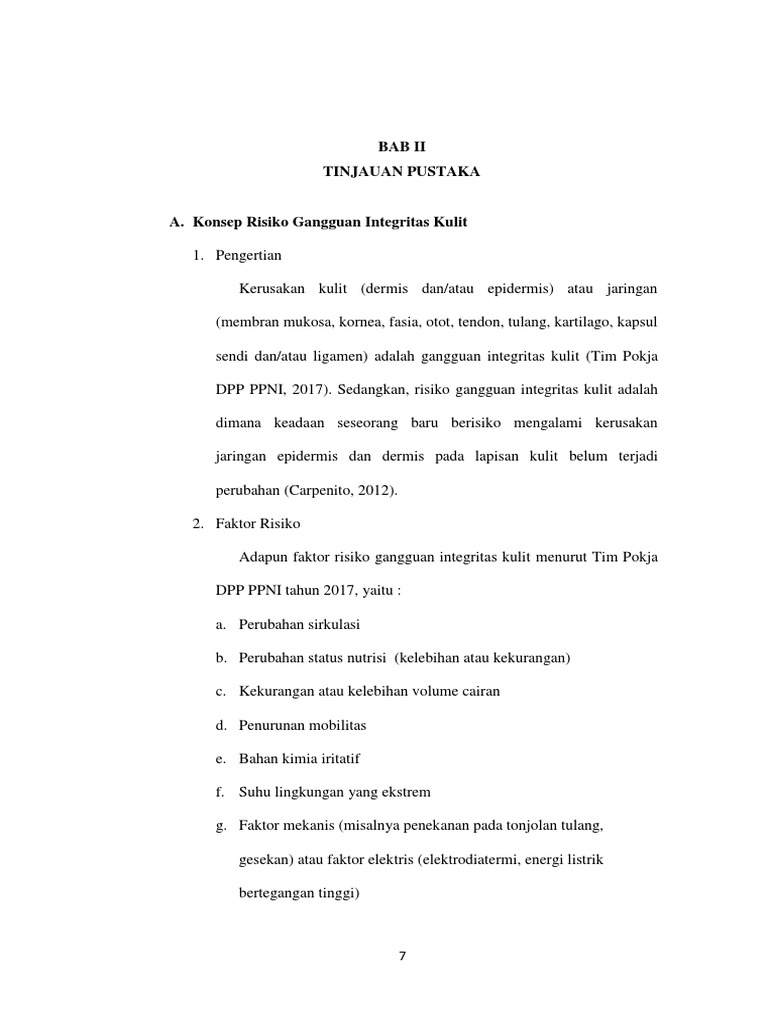 BAB II
TINJAUAN PUSTAKA

A. Konsep Risiko Gangguan Integritas Kulit

1. Pengertian

Kerusakan kulit (dermis dan/atau epidermis) atau jaringan (membran mukosa, kornea, fasia, otot, tendon, tulang, kartilago, kapsul sendi dan/atau ligamen) adalah gangguan integritas kulit (Tim Pokja DPP PPNI, 2017). Sedangkan, risiko gangguan integritas kulit adalah dimana keadaan seseorang baru berisiko mengalami kerusakan jaringan epidermis dan dermis pada lapisan kulit belum terjadi perubahan (Carpenito, 2012).

2. Faktor Risiko

Adapun faktor risiko gangguan integritas kulit menurut Tim Pokja DPP PPNI tahun 2017, yaitu :

a. Perubahan sirkulasi

b. Perubahan status nutrisi (kelebihan atau kekurangan)

c. Kekurangan atau kelebihan volume cairan

d. Penurunan mobilitas

e. Bahan kimia iritatif

f. Suhu lingkungan yang ekstrem

g. Faktor mekanis (misalnya penekanan pada tonjolan tulang, gesekan) atau faktor elektris (elektrodiatermi, energi listrik bertegangan tinggi)

7